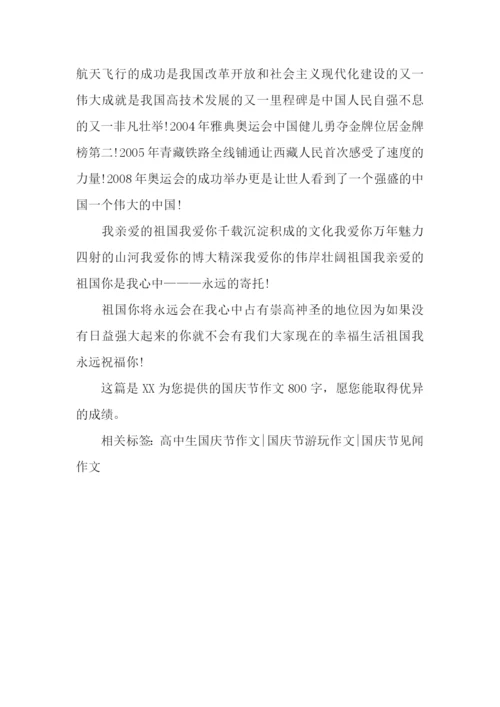 航天飞行的成功是我国改革开放和社会主义现代化建设的又一伟大成就是我国高技术发展的又一里程碑是中国人民自强不息的又一非凡壮举!2004年雅典奥运会中国健儿勇夺金牌位居金牌榜第二!2005年青藏铁路全线铺通让西藏人民首次感受了速度的力量!2008年奥运会的成功举办更是让世人看到了一个强盛的中国一个伟大的中国!

我亲爱的祖国我爱你千载沉淀积成的文化我爱你万年魅力四射的山河我爱你的博大精深我爱你的伟岸壮阔祖国我亲爱的祖国你是我心中———永远的寄托!

祖国你将永远会在我心中占有崇高神圣的地位因为如果没有日益强大起来的你就不会有我们大家现在的幸福生活祖国我永远祝福你!

这篇是XX为您提供的国庆节作文800字，愿您能取得优异的成绩。

相关标签: 高中生国庆节作文|国庆节游玩作文|国庆节见闻作文